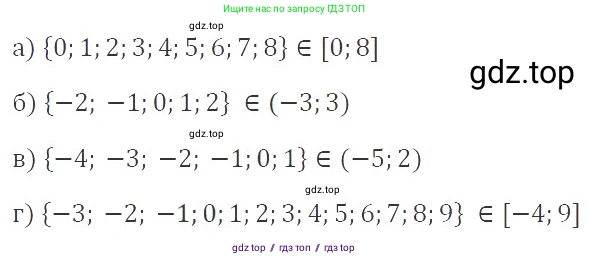 Ищите нас по запросу ГДЗ ТОП

gdz.top

а) $\{0; 1; 2; 3; 4; 5; 6; 7; 8\} \in [0; 8]$

gdz.top

б) $\{-2; -1; 0; 1; 2\} \in (-3; 3)$

gdz.top

в) $\{-4; -3; -2; -1; 0; 1\} \in (-5; 2)$

gdz.top

г) $\{-3; -2; -1; 0; 1; 2; 3; 4; 5; 6; 7; 8; 9\} \in [-4; 9]$

gdz top / гдз топ / гдз top